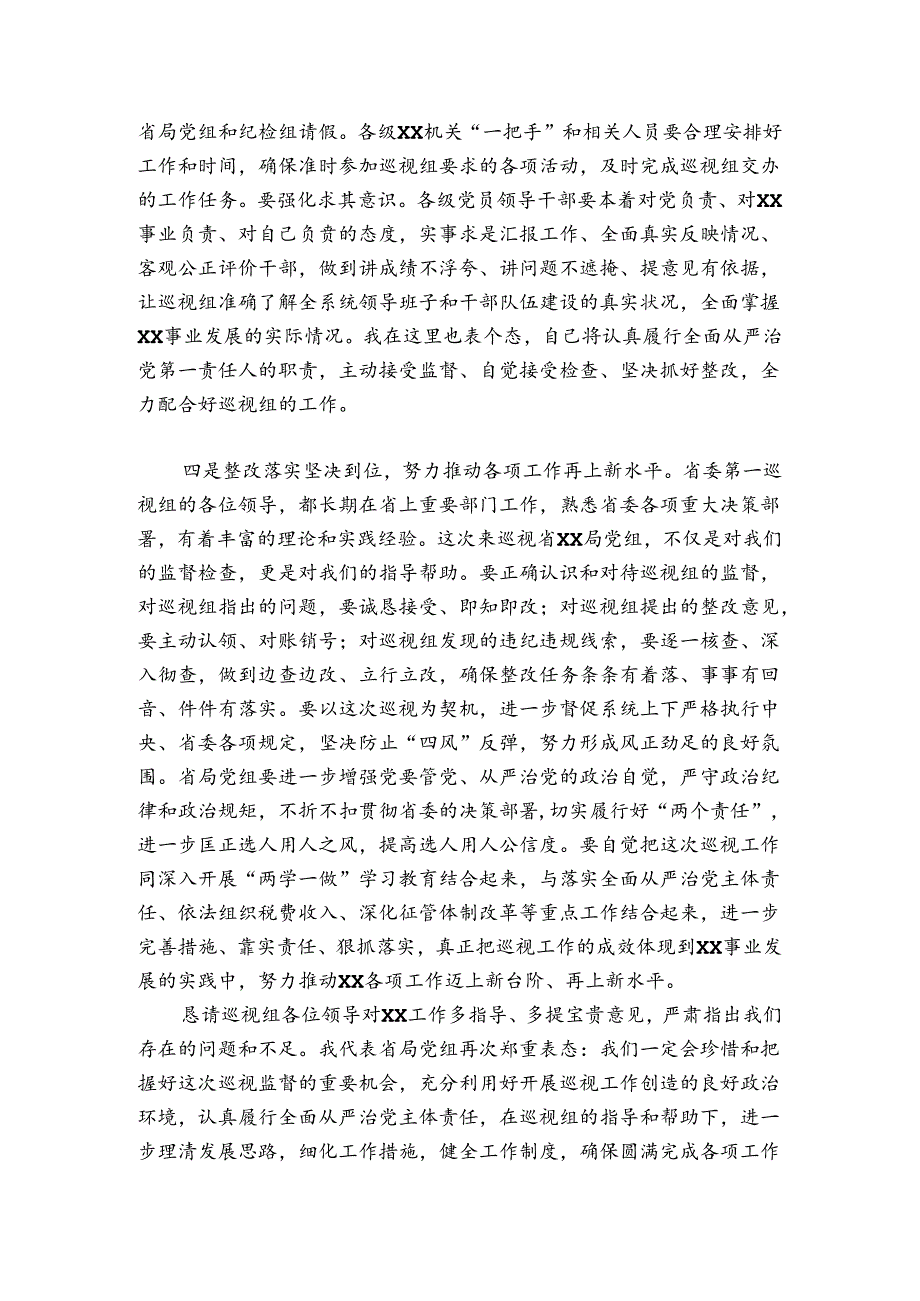 省局党组和纪检组请假。各级XX机关“一把手”和相关人员要合理安排好工作和时间，确保准时参加巡视组要求的各项活动，及时完成巡视组交办的工作任务。要强化求其意识。各级党员领导干部要本着对党负责、对XX事业负责、对自己负责的态度，实事求是汇报工作、全面真实反映情况、客观公正评价干部，做到讲成绩不浮夸、讲问题不遮掩、提意见有依据，让巡视组准确了解全系统领导班子和干部队伍建设的真实状况，全面掌握XX事业发展的实际情况。我在这里也表个态，自己将认真履行全面从严治党第一责任人的职责，主动接受监督、自觉接受检查、坚决抓好整改，全力配合好巡视组的工作。

四是整改落实坚决到位，努力推动各项工作再上新水平。省委第一巡视组的各位领导，都长期在省上重要部门工作，熟悉省委各项重大决策部署，有着丰富的理论和实践经验。这次来巡视省XX局党组，不仅是对我们的监督检查，更是对我们的指导帮助。要正确认识和对待巡视组的监督，对巡视组指出的问题，要诚恳接受、即知即改；对巡视组提出的整改意见，要主动认领、对账销号；对巡视组发现的违纪违规线索，要逐一核查、深入彻查，做到边查边改、立行立改，确保整改任务条条有着落、事事有回音、件件有落实。要以这次巡视为契机，进一步督促系统上下严格执行中央、省委各项规定，坚决防止“四风”反弹，努力形成风正劲足的良好氛围。省局党组要进一步增强党要管党、从严治党的政治自觉，严守政治纪律和政治规矩，不折不扣贯彻省委的决策部署，切实履行好“两个责任”，进一步匡正选人用人之风，提高选人用人公信度。要自觉把这次巡视工作同深入开展“两学一做”学习教育结合起来，与落实全面从严治党主体责任、依法组织税费收入、深化征管体制改革等重点工作结合起来，进一步完善措施、靠实责任、狠抓落实，真正把巡视工作的成效体现到XX事业发展的实践中，努力推动XX各项工作迈上新台阶、再上新水平。

恳请巡视组各位领导对XX工作多指导、多提宝贵意见，严肃指出我们存在的问题和不足。我代表省局党组再次郑重表态：我们一定会珍惜和把握好这次巡视监督的重要机会，充分利用好开展巡视工作创造的良好政治环境，认真履行全面从严治党主体责任，在巡视组的指导和帮助下，进一步理清发展思路，细化工作措施，健全工作制度，确保圆满完成各项工作